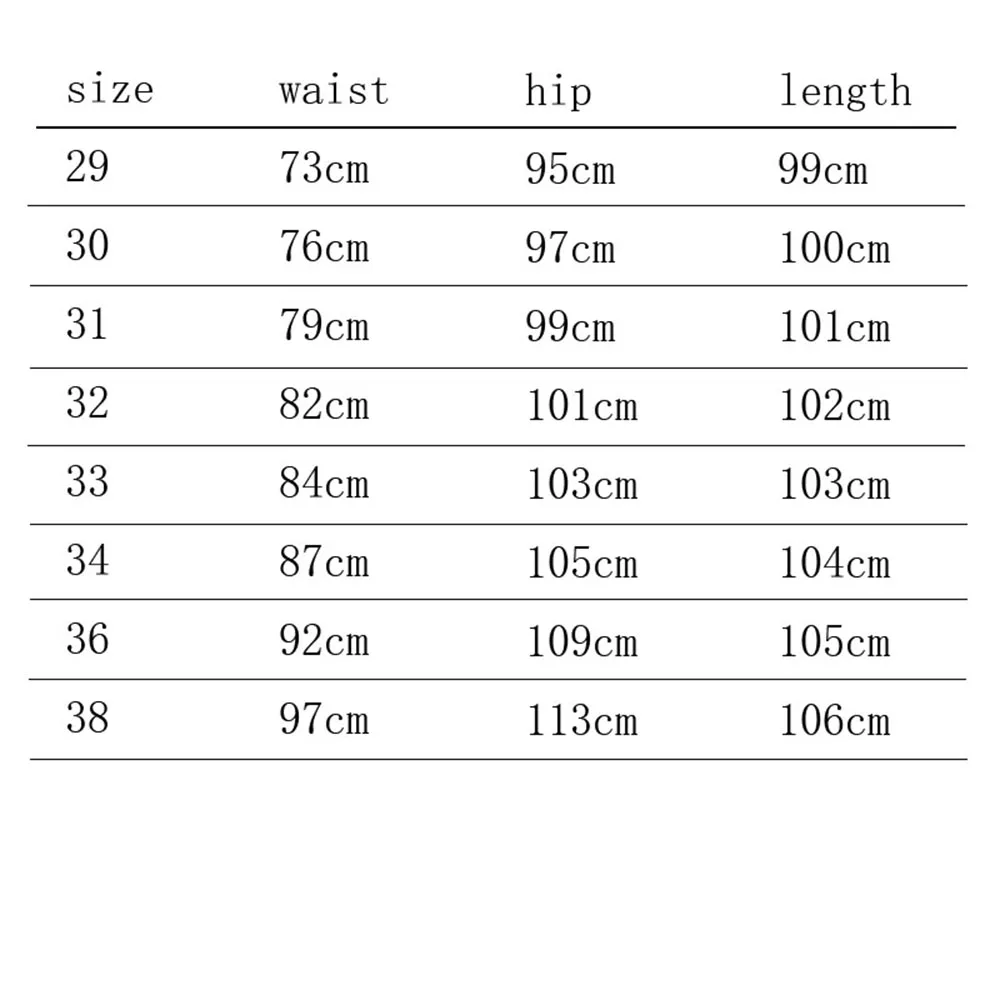 | size | waist | hip | length |
|---|---|---|---|
| 29 | 73cm | 95cm | 99cm |
| 30 | 76cm | 97cm | 100cm |
| 31 | 79cm | 99cm | 101cm |
| 32 | 82cm | 101cm | 102cm |
| 33 | 84cm | 103cm | 103cm |
| 34 | 87cm | 105cm | 104cm |
| 36 | 92cm | 109cm | 105cm |
| 38 | 97cm | 113cm | 106cm |